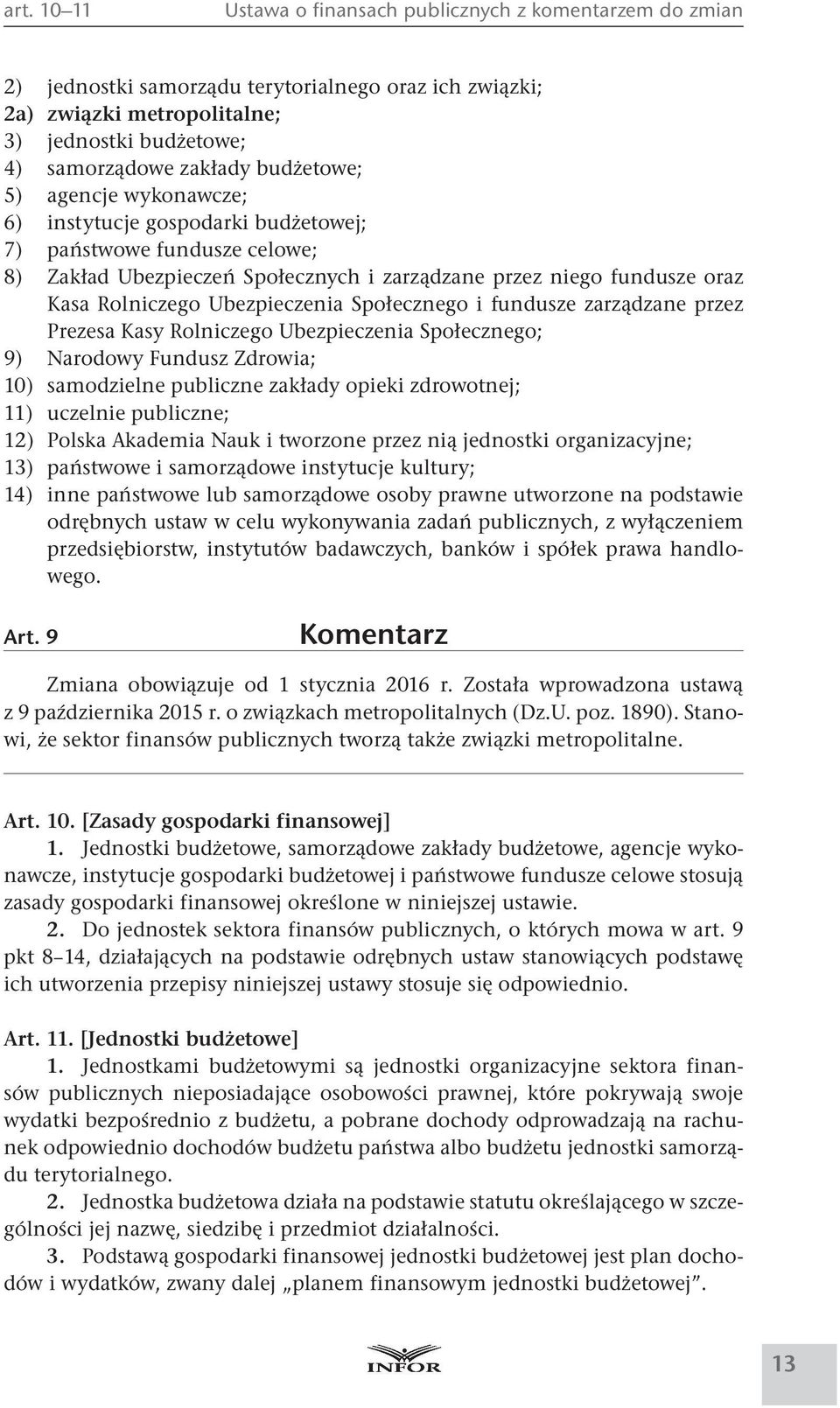 art. 10–11 Ustawa o finansach publicznych z komentarzem do zmian

2) jednostki samorządu terytorialnego oraz ich związki;
2a) związki metropolitalne;
3) jednostki budżetowe;
4) samorządowe zakłady budżetowe;
5) agencje wykonawcze;
6) instytucje gospodarki budżetowej;
7) państwowe fundusze celowe;
8) Zakład Ubezpieczeń Społecznych i zarządzane przez niego fundusze oraz Kasa Rolniczego Ubezpieczenia Społecznego i fundusze zarządzane przez Prezesa Kasy Rolniczego Ubezpieczenia Społecznego;
9) Narodowy Fundusz Zdrowia;
10) samodzielne publiczne zakłady opieki zdrowotnej;
11) uczelnie publiczne;
12) Polska Akademia Nauk i tworzone przez nią jednostki organizacyjne;
13) państwowe i samorządowe instytucje kultury;
14) inne państwowe lub samorządowe osoby prawne utworzone na podstawie odrębnych ustaw w celu wykonywania zadań publicznych, z wyłączeniem przedsiębiorstw, instytutów badawczych, banków i spółek prawa handlowego.

Art. 9 Komentarz

Zmiana obowiązuje od 1 stycznia 2016 r. Została wprowadzona ustawą z 9 października 2015 r. o związkach metropolitalnych (Dz.U. poz. 1890). Stanowi, że sektor finansów publicznych tworzą także związki metropolitalne.

Art. 10. [Zasady gospodarki finansowej]
1. Jednostki budżetowe, samorządowe zakłady budżetowe, agencje wykonawcze, instytucje gospodarki budżetowej i państwowe fundusze celowe stosują zasady gospodarki finansowej określone w niniejszej ustawie.
2. Do jednostek sektora finansów publicznych, o których mowa w art. 9 pkt 8–14, działających na podstawie odrębnych ustaw stanowiących podstawę ich utworzenia przepisy niniejszej ustawy stosuje się odpowiednio.

Art. 11. [Jednostki budżetowe]
1. Jednostkami budżetowymi są jednostki organizacyjne sektora finansów publicznych nieposiadające osobowości prawnej, które pokrywają swoje wydatki bezpośrednio z budżetu, a pobrane dochody odprowadzają na rachunek odpowiednio dochodów budżetu państwa albo budżetu jednostki samorządu terytorialnego.
2. Jednostka budżetowa działa na podstawie statutu określającego w szczególności jej nazwę, siedzibę i przedmiot działalności.
3. Podstawą gospodarki finansowej jednostki budżetowej jest plan dochodów i wydatków, zwany dalej „planem finansowym jednostki budżetowej”.

INFOR

13